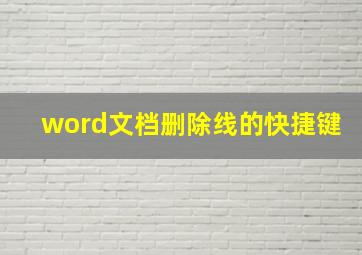 word文档删除线的快捷键